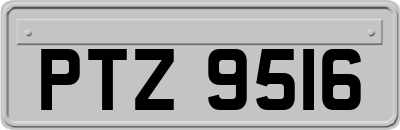 PTZ 9516